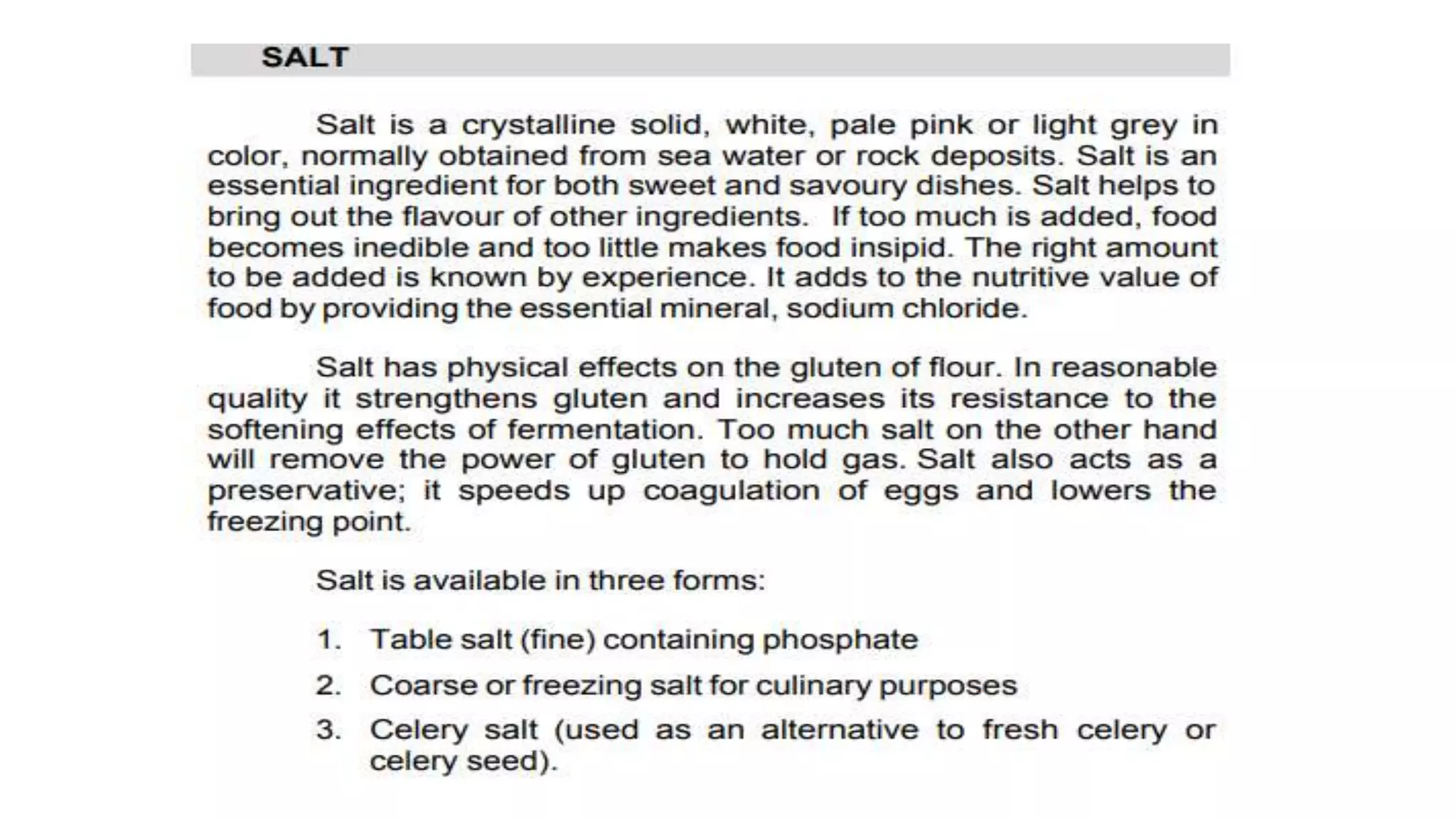 SALT

Salt is a crystalline solid, white, pale pink or light grey in color, normally obtained from sea water or rock deposits. Salt is an essential ingredient for both sweet and savoury dishes. Salt helps to bring out the flavour of other ingredients. If too much is added, food becomes inedible and too little makes food insipid. The right amount to be added is known by experience. It adds to the nutritive value of food by providing the essential mineral, sodium chloride.

Salt has physical effects on the gluten of flour. In reasonable quality it strengthens gluten and increases its resistance to the softening effects of fermentation. Too much salt on the other hand will remove the power of gluten to hold gas. Salt also acts as a preservative; it speeds up coagulation of eggs and lowers the freezing point.

Salt is available in three forms:

1. Table salt (fine) containing phosphate
2. Coarse or freezing salt for culinary purposes
3. Celery salt (used as an alternative to fresh celery or celery seed).